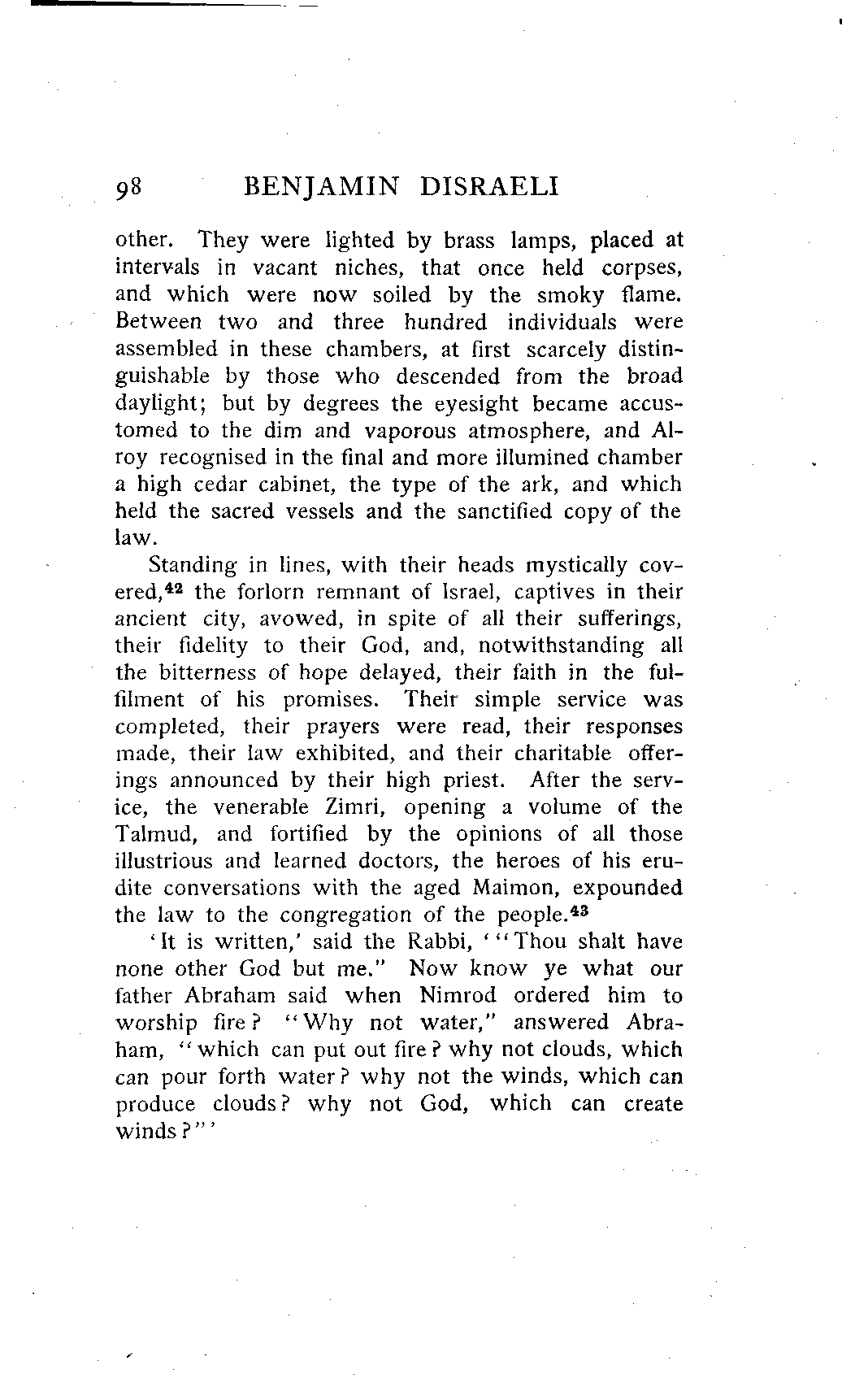 98 BENJAMIN DISRAELI

other. They were lighted by brass lamps, placed at intervals in vacant niches, that once held corpses, and which were now soiled by the smoky flame. Between two and three hundred individuals were assembled in these chambers, at first scarcely distinguishable by those who descended from the broad daylight; but by degrees the eyesight became accustomed to the dim and vaporous atmosphere, and Alroy recognised in the final and more illumined chamber a high cedar cabinet, the type of the ark, and which held the sacred vessels and the sanctified copy of the law.

Standing in lines, with their heads mystically covered,$^{42}$ the forlorn remnant of Israel, captives in their ancient city, avowed, in spite of all their sufferings, their fidelity to their God, and, notwithstanding all the bitterness of hope delayed, their faith in the fulfilment of his promises. Their simple service was completed, their prayers were read, their responses made, their law exhibited, and their charitable offerings announced by their high priest. After the service, the venerable Zimri, opening a volume of the Talmud, and fortified by the opinions of all those illustrious and learned doctors, the heroes of his erudite conversations with the aged Maimon, expounded the law to the congregation of the people.$^{43}$

'It is written,' said the Rabbi, '"Thou shalt have none other God but me." Now know ye what our father Abraham said when Nimrod ordered him to worship fire? "Why not water," answered Abraham, "which can put out fire? why not clouds, which can pour forth water? why not the winds, which can produce clouds? why not God, which can create winds?"'